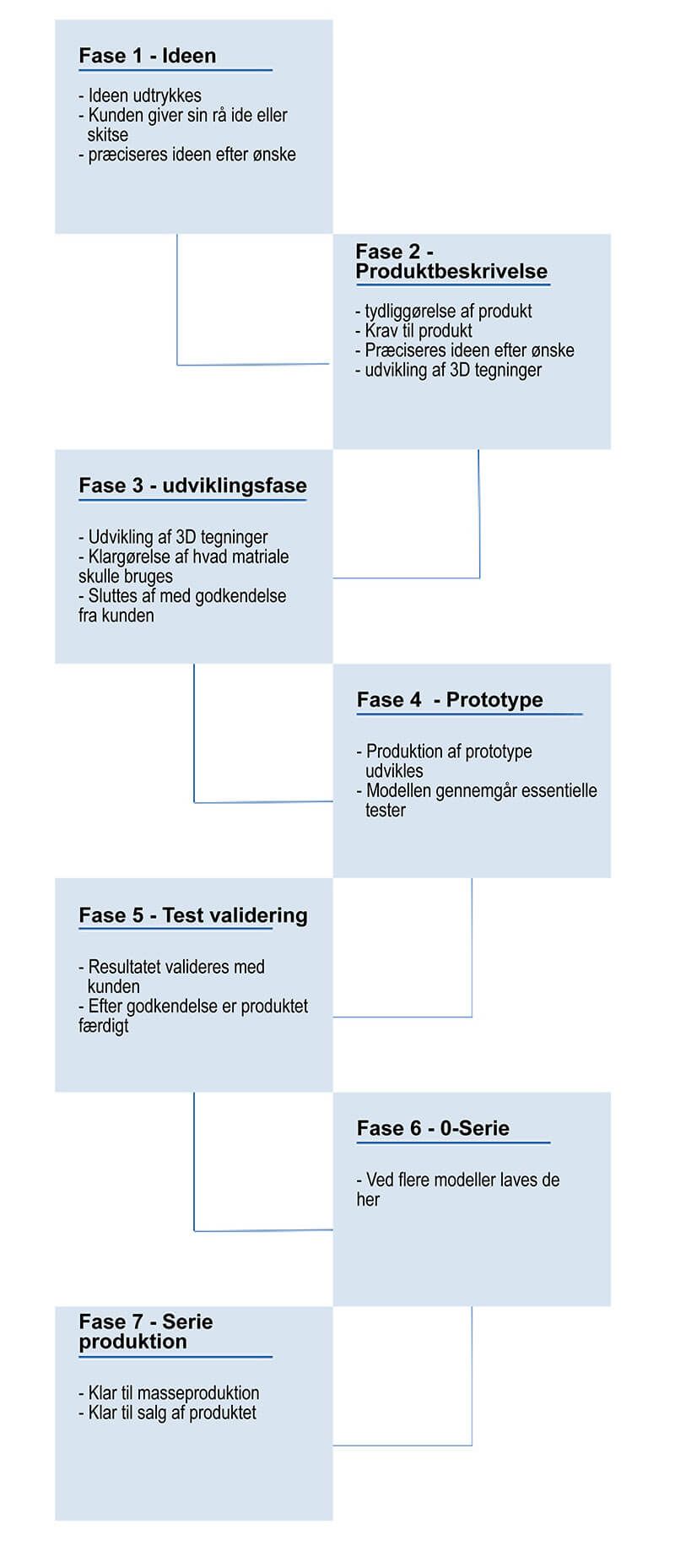 Fase 1 - Ideen

- Ideen udtrykkes
- Kunden giver sin rå ide eller skitse
- præciseres ideen efter ønske

Fase 2 - Produktbeskrivelse

- tydliggørelse af produkt
- Krav til produkt
- Præciseres ideen efter ønske
- udvikling af 3D tegninger

Fase 3 - udviklingsfase

- Udvikling af 3D tegninger
- Klargørelse af hvad matriale skulle bruges
- Sluttes af med godkendelse fra kunden

Fase 4 - Prototype

- Produktion af prototype udvikles
- Modellen gennemgår essentielle tester

Fase 5 - Test validering

- Resultatet valideres med kunden
- Efter godkendelse er produktet færdigt

Fase 6 - 0-Serie

- Ved flere modeller laves de her

Fase 7 - Serie produktion

- Klar til masseproduktion
- Klar til salg af produktet